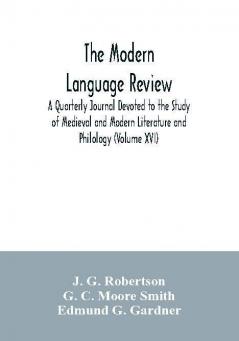 The Modern Language Review

A Quarterly Journal Devoted to the Study of Medieval and Modern Literature and Philology (Volume XVI)

J. G. Robertson
G. C. Moore Smith
Edmund G. Gardner